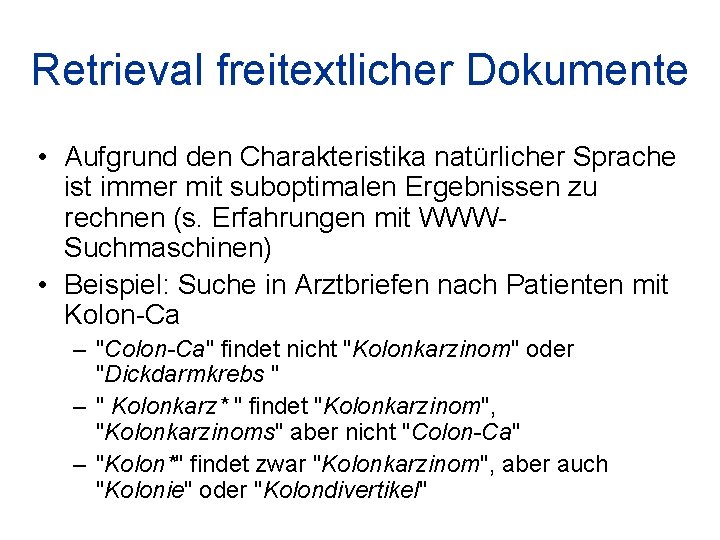 Retrieval freitextlicher Dokumente

• Aufgrund den Charakteristika natürlicher Sprache ist immer mit suboptimalen Ergebnissen zu rechnen (s. Erfahrungen mit WWW-Suchmaschinen)

• Beispiel: Suche in Arztbriefen nach Patienten mit Kolon-Ca

– "Colon-Ca" findet nicht "Kolonkarzinom" oder "Dickdarmkrebs "

– " Kolonkarz* " findet "Kolonkarzinom", "Kolonkarzinoms" aber nicht "Colon-Ca"

– "Kolon*" findet zwar "Kolonkarzinom", aber auch "Kolonie" oder "Kolondivertikel"